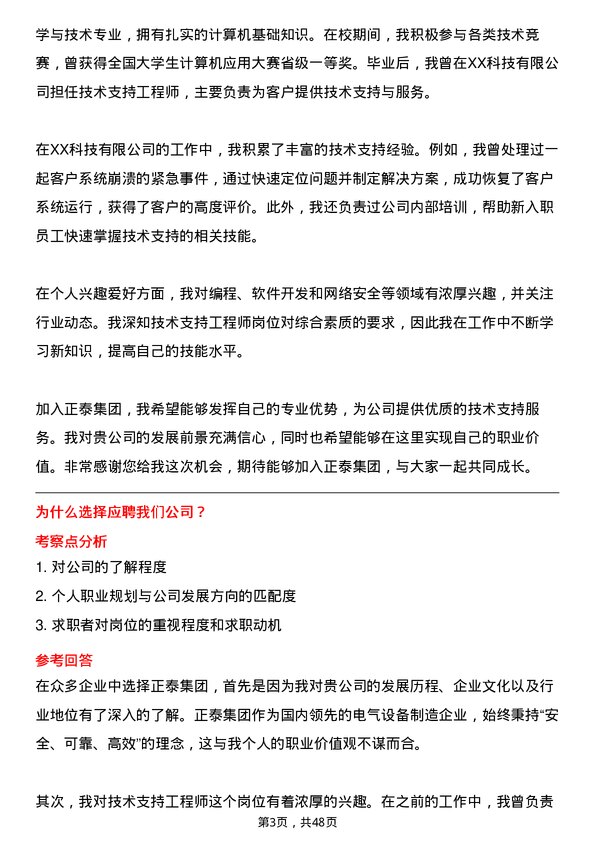 学与技术专业，拥有扎实的计算机基础知识。在校期间，我积极参与各类技术竞赛，曾获得全国大学生计算机应用大赛省级一等奖。毕业后，我曾在XX科技有限公司担任技术支持工程师，主要负责为客户提供技术支持与服务。

在XX科技有限公司的工作中，我积累了丰富的技术支持经验。例如，我曾处理过一起客户系统崩溃的紧急事件，通过快速定位问题并制定解决方案，成功恢复了客户系统运行，获得了客户的高度评价。此外，我还负责过公司内部培训，帮助新入职员工快速掌握技术支持的相关技能。

在个人兴趣爱好方面，我对编程、软件开发和网络安全等领域有浓厚兴趣，并关注行业动态。我深知技术支持工程师岗位对综合素质的要求，因此我在工作中不断学习新知识，提高自己的技能水平。

加入正泰集团，我希望能够发挥自己的专业优势，为公司提供优质的技术支持服务。我对贵公司的发展前景充满信心，同时也希望能够在这里实现自己的职业价值。非常感谢您给我这次机会，期待能够加入正泰集团，与大家一起共同成长。

为什么选择应聘我们公司？

考察点分析

1. 对公司的了解程度

2. 个人职业规划与公司发展方向的匹配度

3. 求职者对岗位的重视程度和求职动机

参考回答

在众多企业中选择正泰集团，首先是因为我对贵公司的发展历程、企业文化以及行业地位有了深入的了解。正泰集团作为国内领先的电气设备制造企业，始终秉持“安全、可靠、高效”的理念，这与我个人的职业价值观不谋而合。

其次，我对技术支持工程师这个岗位有着浓厚的兴趣。在之前的工作中，我曾负责

第3页，共48页